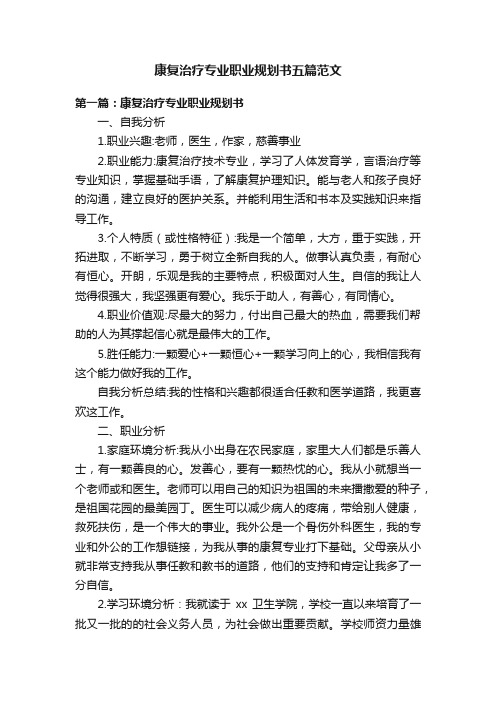 康复治疗专业职业规划书五篇范文

第一篇：康复治疗专业职业规划书

一、自我分析

1.职业兴趣:老师，医生，作家，慈善事业

2.职业能力:康复治疗技术专业，学习了人体发育学，言语治疗等专业知识，掌握基础手语，了解康复护理知识。能与老人和孩子良好的沟通，建立良好的医护关系。并能利用生活和书本及实践知识来指导工作。

3.个人特质（或性格特征）:我是一个简单，大方，重于实践，开拓进取，不断学习，勇于树立全新自我的人。做事认真负责，有耐心有恒心。开朗，乐观是我的主要特点，积极面对人生。自信的我让人觉得很强大，我坚强更有爱心。我乐于助人，有善心，有同情心。

4.职业价值观:尽最大的努力，付出自己最大的热血，需要我们帮助的人为其撑起信心就是最伟大的工作。

5.胜任能力:一颗爱心+一颗恒心+一颗学习向上的心，我相信我有这个能力做好我的工作。

自我分析总结:我的性格和兴趣都很适合任教和医学道路，我更喜欢这工作。

二、职业分析

1.家庭环境分析:我从小出身在农民家庭，家里大人们都是乐善人士，有一颗善良的心。发善心，要有一颗热忱的心。我从小就想当一个老师或和医生。老师可以用自己的知识为祖国的未来播撒爱的种子，是祖国花园的最美园丁。医生可以减少病人的疼痛，带给别人健康，救死扶伤，是一个伟大的事业。我外公是一个骨伤外科医生，我的专业和外公的工作想链接，为我从事的康复专业打下基础。父母亲从小就非常支持我从事任教和教书的道路，他们的支持和肯定让我多了一分自信。

2.学习环境分析：我就读于 xx 卫生学院，学校一直以来培育了一批又一批的的社会义务人员，为社会做出重要贡献。学校师资力量雄